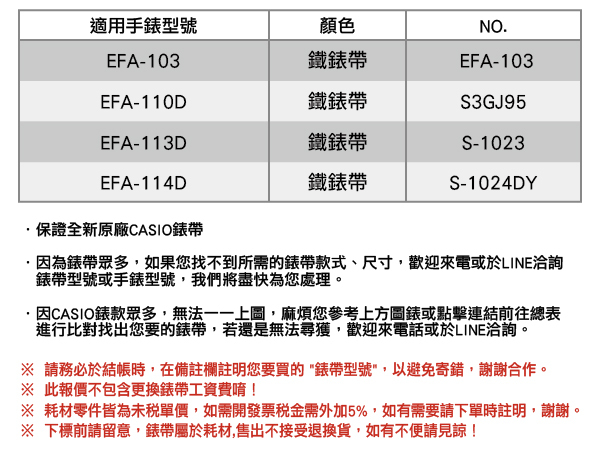 | 適用手錶型號 | 顏色 | NO. |
|---|---|---|
| EFA-103 | 鐵錶帶 | EFA-103 |
| EFA-110D | 鐵錶帶 | S3GJ95 |
| EFA-113D | 鐵錶帶 | S-1023 |
| EFA-114D | 鐵錶帶 | S-1024DY |

・保證全新原廠CASIO錶帶

・因為錶帶眾多，如果您找不到所需的錶帶款式、尺寸，歡迎來電或於LINE洽詢錶帶型號或手錶型號，我們將盡快為您處理。

・因CASIO錶款眾多，無法一一上圖，麻煩您參考上方圖錶或點擊連結前往總表進行比對找出您要的錶帶，若還是無法尋獲，歡迎來電話或於LINE洽詢。

※ 請務必於結帳時，在備註欄註明您要買的 "錶帶型號"，以避免寄錯，謝謝合作。
※ 此報價不包含更換錶帶工資費唷！
※ 耗材零件皆為未稅單價，如需開發票稅金需外加5%，如有需要請下單時註明，謝謝。
※ 下標前請留意，錶帶屬於耗材,售出不接受退換貨，如有不便請見諒！